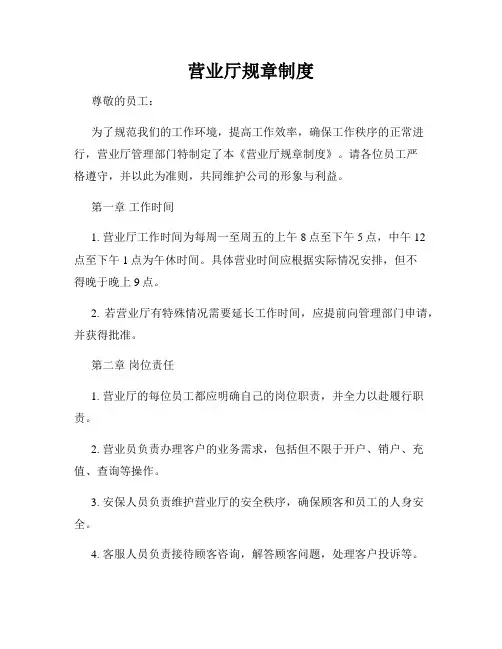 营业厅规章制度

尊敬的员工：

为了规范我们的工作环境，提高工作效率，确保工作秩序的正常进行，营业厅管理部门特制定了本《营业厅规章制度》。请各位员工严格遵守，并以此为准则，共同维护公司的形象与利益。

第一章 工作时间

1. 营业厅工作时间为每周一至周五的上午 8 点至下午 5 点，中午 12 点至下午 1 点为午休时间。具体营业时间应根据实际情况安排，但不得晚于晚上 9 点。

2. 若营业厅有特殊情况需要延长工作时间，应提前向管理部门申请，并获得批准。

第二章 岗位责任

1. 营业厅的每位员工都应明确自己的岗位职责，并全力以赴履行职责。

2. 营业员负责办理客户的业务需求，包括但不限于开户、销户、充值、查询等操作。

3. 安保人员负责维护营业厅的安全秩序，确保顾客和员工的人身安全。

4. 客服人员负责接待顾客咨询，解答顾客问题，处理客户投诉等。